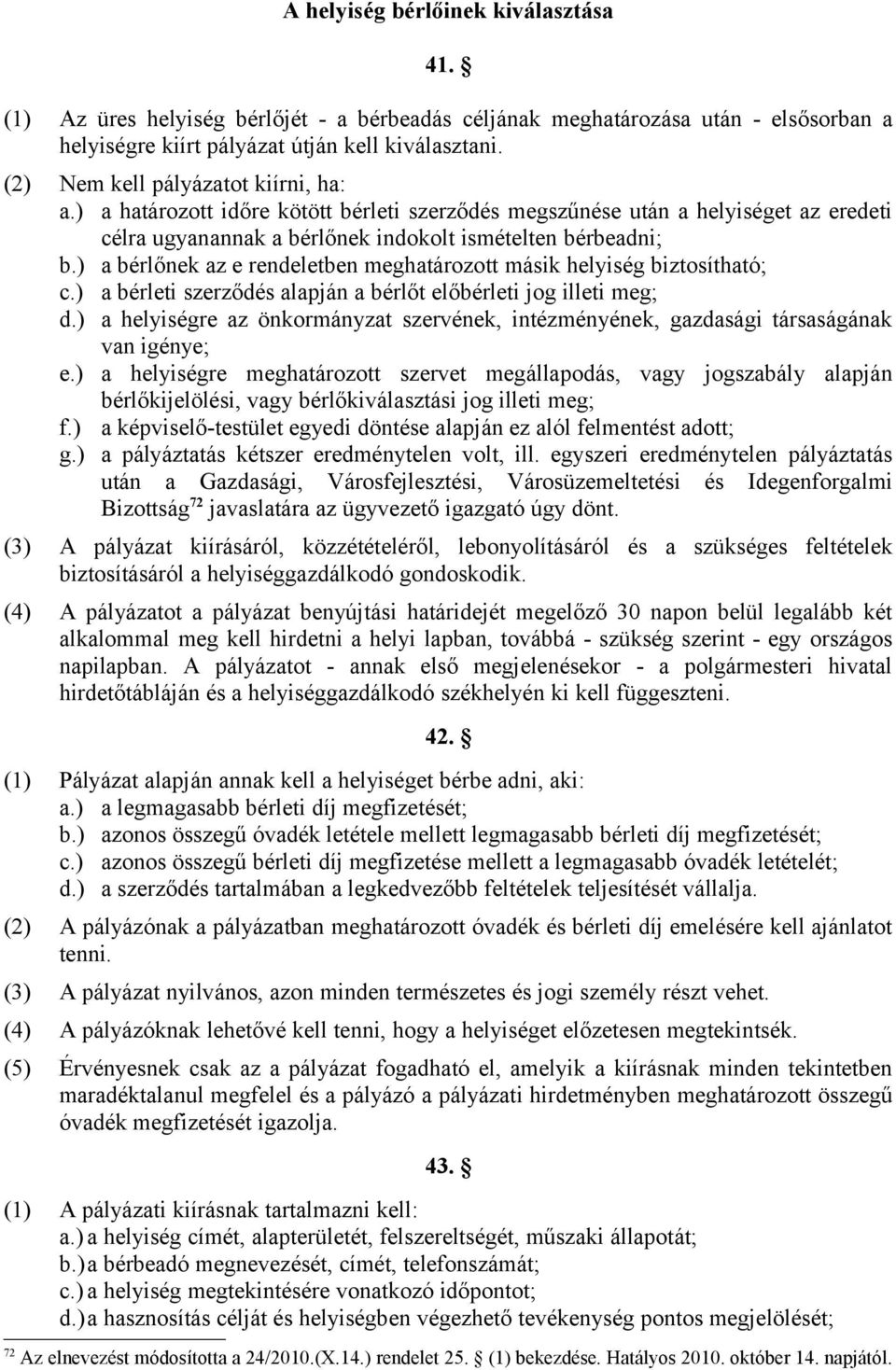 A helyiség bérlőinek kiválasztása

41. §

(1) Az üres helyiség bérlőjét - a bérbeadás céljának meghatározása után - elsősorban a helyiségre kiírt pályázat útján kell kiválasztani.

(2) Nem kell pályázatot kiírni, ha:
a.) a határozott időre kötött bérleti szerződés megszűnése után a helyiséget az eredeti célra ugyanannak a bérlőnek indokolt ismételten bérbeadni;
b.) a bérlőnek az e rendeletben meghatározott másik helyiség biztosítható;
c.) a bérleti szerződés alapján a bérlőt előbérleti jog illeti meg;
d.) a helyiségre az önkormányzat szervének, intézményének, gazdasági társaságának van igénye;
e.) a helyiségre meghatározott szervet megállapodás, vagy jogszabály alapján bérlőkijelölési, vagy bérlőkiválasztási jog illeti meg;
f.) a képviselő-testület egyedi döntése alapján ez alól felmentést adott;
g.) a pályáztatás kétszer eredménytelen volt, ill. egyszeri eredménytelen pályáztatás után a Gazdasági, Városfejlesztési, Városüzemeltetési és Idegenforgalmi Bizottság$^{72}$ javaslatára az ügyvezető igazgató úgy dönt.

(3) A pályázat kiírásáról, közzétételéről, lebonyolításáról és a szükséges feltételek biztosításáról a helyiséggazdálkodó gondoskodik.

(4) A pályázatot a pályázat benyújtási határidejét megelőző 30 napon belül legalább két alkalommal meg kell hirdetni a helyi lapban, továbbá - szükség szerint - egy országos napilapban. A pályázatot - annak első megjelenésekor - a polgármesteri hivatal hirdetőtábláján és a helyiséggazdálkodó székhelyén ki kell függeszteni.

42. §

(1) Pályázat alapján annak kell a helyiséget bérbe adni, aki:
a.) a legmagasabb bérleti díj megfizetését;
b.) azonos összegű óvadék letétele mellett legmagasabb bérleti díj megfizetését;
c.) azonos összegű bérleti díj megfizetése mellett a legmagasabb óvadék letételét;
d.) a szerződés tartalmában a legkedvezőbb feltételek teljesítését vállalja.

(2) A pályázónak a pályázatban meghatározott óvadék és bérleti díj emelésére kell ajánlatot tenni.

(3) A pályázat nyilvános, azon minden természetes és jogi személy részt vehet.

(4) A pályázóknak lehetővé kell tenni, hogy a helyiséget előzetesen megtekintsék.

(5) Érvényesnek csak az a pályázat fogadható el, amelyik a kiírásnak minden tekintetben maradéktalanul megfelel és a pályázó a pályázati hirdetményben meghatározott összegű óvadék megfizetését igazolja.

43. §

(1) A pályázati kiírásnak tartalmazni kell:
a.) a helyiség címét, alapterületét, felszereltségét, műszaki állapotát;
b.) a bérbeadó megnevezését, címét, telefonszámát;
c.) a helyiség megtekintésére vonatkozó időpontot;
d.) a hasznosítás célját és helyiségben végezhető tevékenység pontos megjelölését;

$^{72}$ Az elnevezést módosította a 24/2010.(X.14.) rendelet 25. § (1) bekezdése. Hatályos 2010. október 14. napjától.